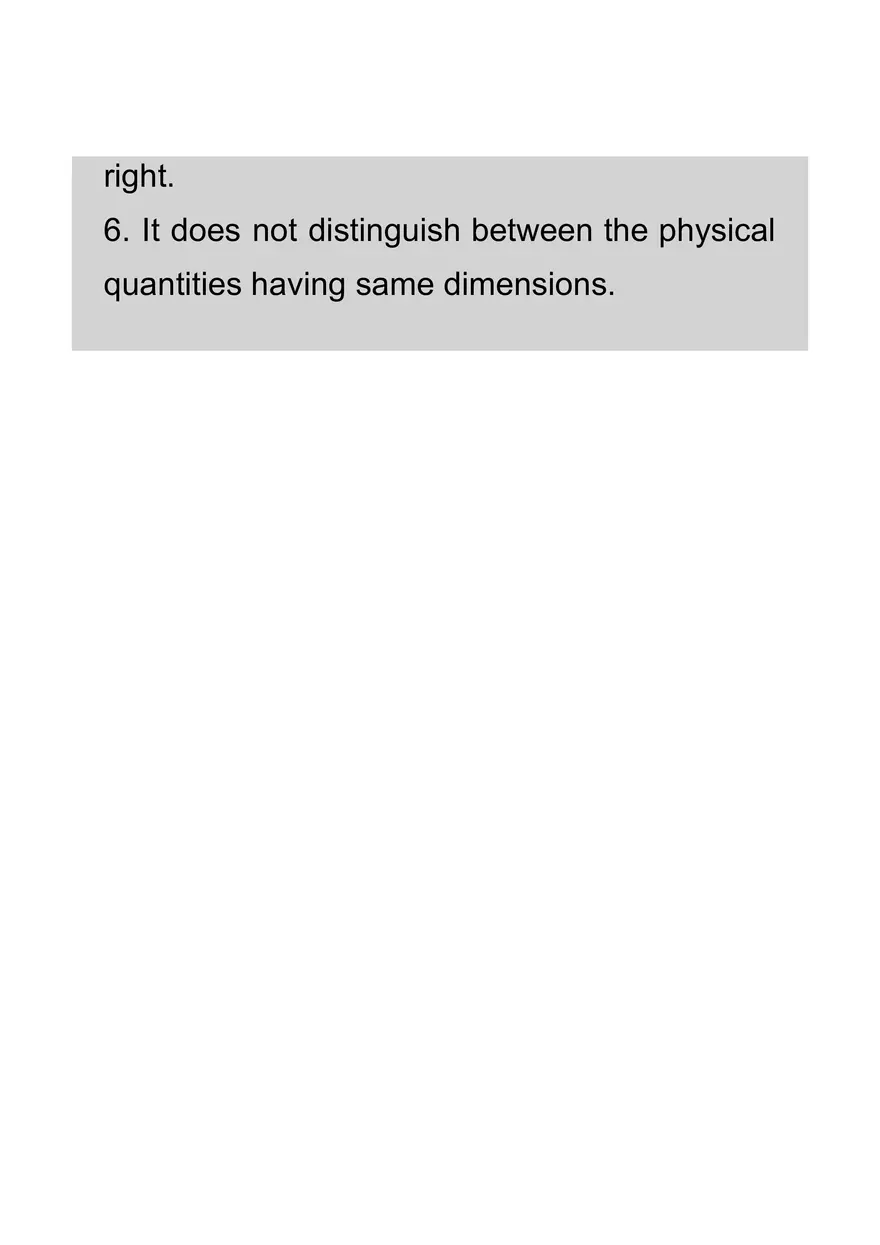 right.

6. It does not distinguish between the physical quantities having same dimensions.